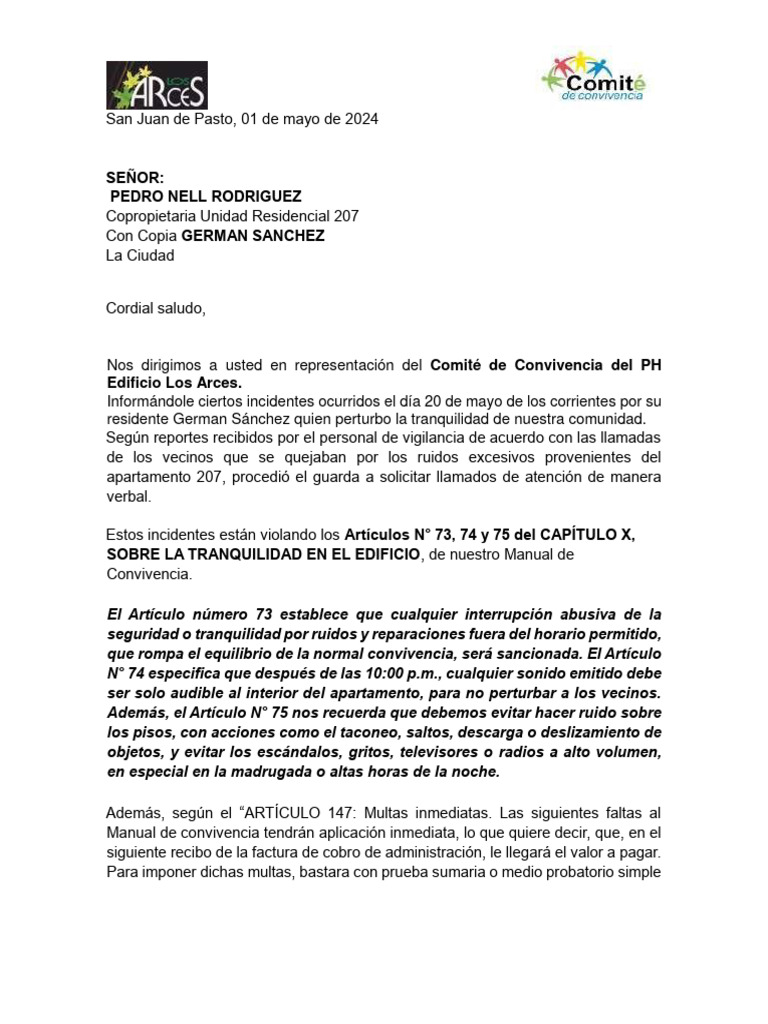 LOS ARCES

Comité de convivencia

San Juan de Pasto, 01 de mayo de 2024

SEÑOR:
PEDRO NELL RODRIGUEZ
Copropietaria Unidad Residencial 207
Con Copia GERMAN SANCHEZ
La Ciudad

Cordial saludo,

Nos dirigimos a usted en representación del Comité de Convivencia del PH Edificio Los Arces.
Informándole ciertos incidentes ocurridos el día 20 de mayo de los corrientes por su residente German Sánchez quien perturbo la tranquilidad de nuestra comunidad.
Según reportes recibidos por el personal de vigilancia de acuerdo con las llamadas de los vecinos que se quejaban por los ruidos excesivos provenientes del apartamento 207, procedió el guarda a solicitar llamados de atención de manera verbal.

Estos incidentes están violando los Artículos N° 73, 74 y 75 del CAPÍTULO X, SOBRE LA TRANQUILIDAD EN EL EDIFICIO, de nuestro Manual de Convivencia.

El Artículo número 73 establece que cualquier interrupción abusiva de la seguridad o tranquilidad por ruidos y reparaciones fuera del horario permitido, que rompa el equilibrio de la normal convivencia, será sancionada. El Artículo N° 74 especifica que después de las 10:00 p.m., cualquier sonido emitido debe ser solo audible al interior del apartamento, para no perturbar a los vecinos. Además, el Artículo N° 75 nos recuerda que debemos evitar hacer ruido sobre los pisos, con acciones como el taconeo, saltos, descarga o deslizamiento de objetos, y evitar los escándalos, gritos, televisores o radios a alto volumen, en especial en la madrugada o altas horas de la noche.

Además, según el "ARTÍCULO 147: Multas inmediatas. Las siguientes faltas al Manual de convivencia tendrán aplicación inmediata, lo que quiere decir, que, en el siguiente recibo de la factura de cobro de administración, le llegará el valor a pagar. Para imponer dichas multas, bastara con prueba sumaria o medio probatorio simple